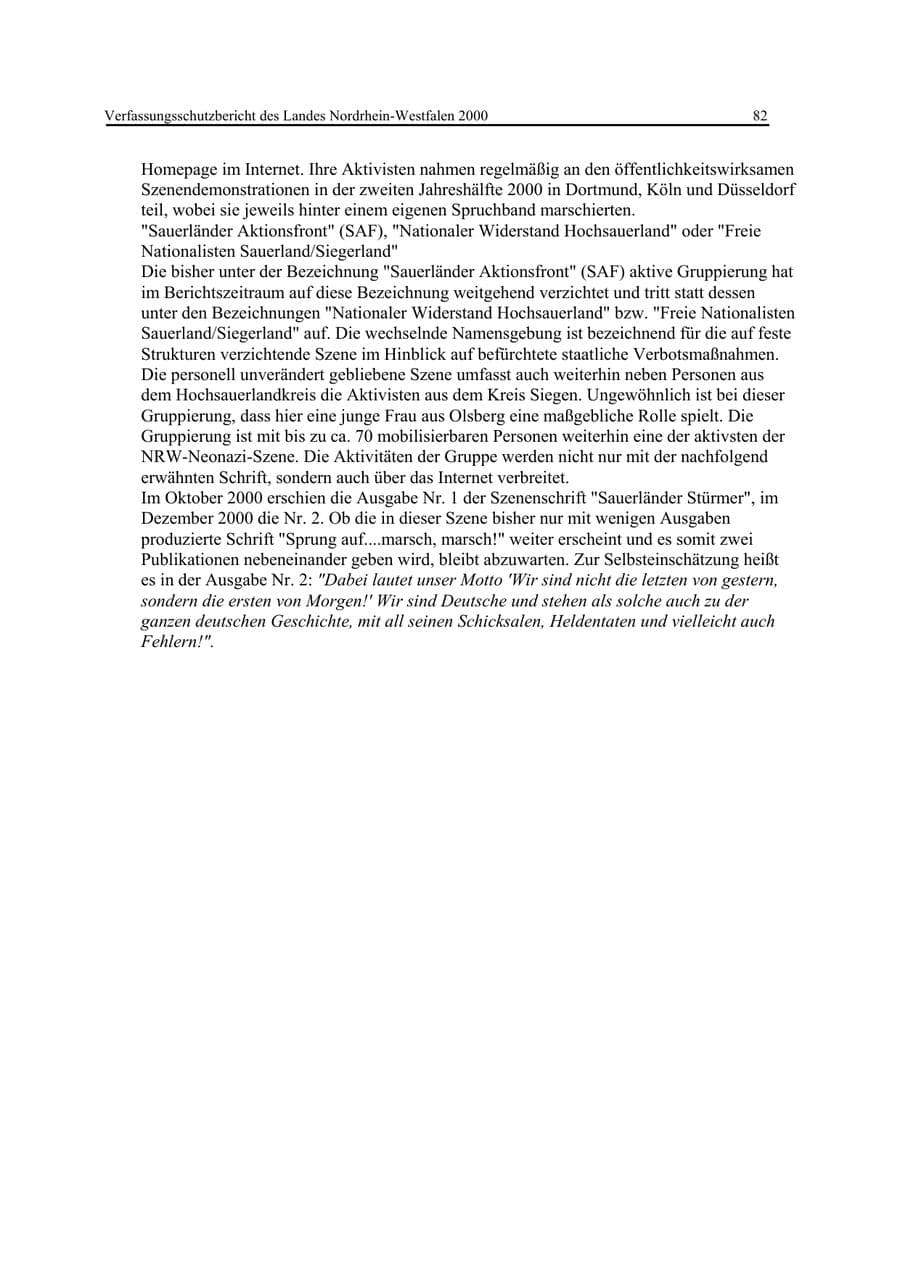 Verfassungsschutzbericht des Landes Nordrhein-Westfalen 2000 82

Homepage im Internet. Ihre Aktivisten nahmen regelmäßig an den öffentlichkeitswirksamen Szenendemonstrationen in der zweiten Jahreshälfte 2000 in Dortmund, Köln und Düsseldorf teil, wobei sie jeweils hinter einem eigenen Spruchband marschierten.

"Sauerländer Aktionsfront" (SAF), "Nationaler Widerstand Hochsauerland" oder "Freie Nationalisten Sauerland/Siegerland"

Die bisher unter der Bezeichnung "Sauerländer Aktionsfront" (SAF) aktive Gruppierung hat im Berichtszeitraum auf diese Bezeichnung weitgehend verzichtet und tritt statt dessen unter den Bezeichnungen "Nationaler Widerstand Hochsauerland" bzw. "Freie Nationalisten Sauerland/Siegerland" auf. Die wechselnde Namensgebung ist bezeichnend für die auf feste Strukturen verzichtende Szene im Hinblick auf befürchtete staatliche Verbotsmaßnahmen. Die personell unverändert gebliebene Szene umfasst auch weiterhin neben Personen aus dem Hochsauerlandkreis die Aktivisten aus dem Kreis Siegen. Ungewöhnlich ist bei dieser Gruppierung, dass hier eine junge Frau aus Olsberg eine maßgebliche Rolle spielt. Die Gruppierung ist mit bis zu ca. 70 mobilisierbaren Personen weiterhin eine der aktivsten der NRW-Neonazi-Szene. Die Aktivitäten der Gruppe werden nicht nur mit der nachfolgend erwähnten Schrift, sondern auch über das Internet verbreitet.

Im Oktober 2000 erschien die Ausgabe Nr. 1 der Szenenschrift "Sauerländer Stürmer", im Dezember 2000 die Nr. 2. Ob die in dieser Szene bisher nur mit wenigen Ausgaben produzierte Schrift "Sprung auf....marsch, marsch!" weiter erscheint und es somit zwei Publikationen nebeneinander geben wird, bleibt abzuwarten. Zur Selbsteinschätzung heißt es in der Ausgabe Nr. 2: "Dabei lautet unser Motto 'Wir sind nicht die letzten von gestern, sondern die ersten von Morgen!' Wir sind Deutsche und stehen als solche auch zu der ganzen deutschen Geschichte, mit all seinen Schicksalen, Heldentaten und vielleicht auch Fehlern!".